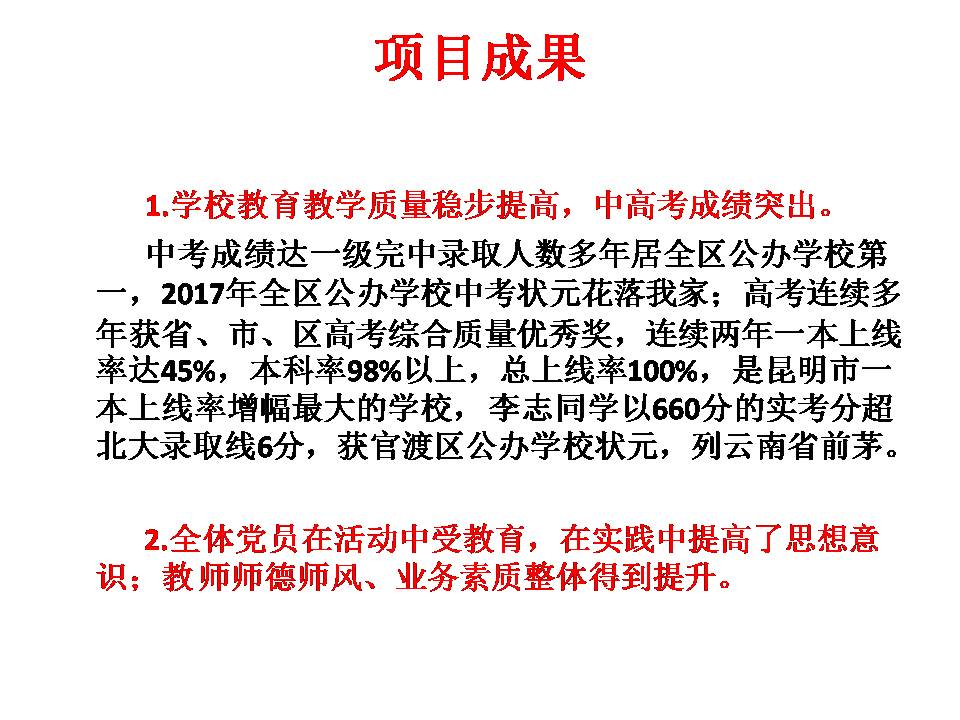 项目成果

1.学校教育教学质量稳步提高，中高考成绩突出。

中考成绩达一级完中录取人数多年居全区公办学校第一，2017年全区公办学校中考状元花落我家；高考连续多年获省、市、区高考综合质量优秀奖，连续两年一本上线率达45%，本科率98%以上，总上线率100%，是昆明市一本上线率增幅最大的学校，李志同学以660分的实考分超北大录取线6分，获官渡区公办学校状元，列云南省前茅。

2.全体党员在活动中受教育，在实践中提高了思想意识；教师师德师风、业务素质整体得到提升。